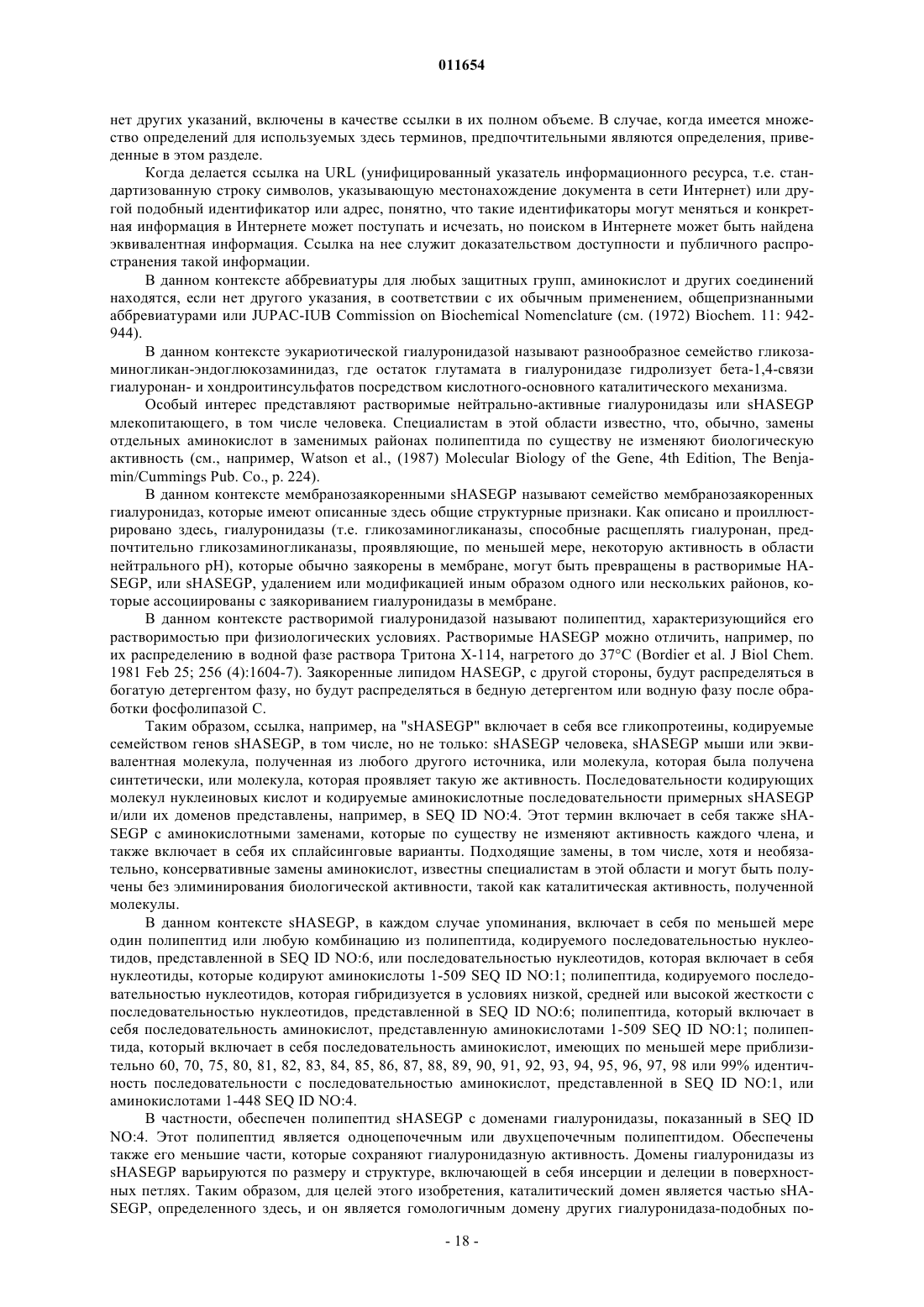 011654

нет других указаний, включены в качестве ссылки в их полном объеме. В случае, когда имеется множество определений для используемых здесь терминов, предпочтительными являются определения, приведенные в этом разделе.

Когда делается ссылка на URL (унифицированный указатель информационного ресурса, т.е. стандартизованную строку символов, указывающую местонахождение документа в сети Интернет) или другой подобный идентификатор или адрес, понятно, что такие идентификаторы могут меняться и конкретная информация в Интернете может поступать и исчезать, но поиском в Интернете может быть найдена эквивалентная информация. Ссылка на нее служит доказательством доступности и публичного распространения такой информации.

В данном контексте аббревиатуры для любых защитных групп, аминокислот и других соединений находятся, если нет другого указания, в соответствии с их обычным применением, общепризнанными аббревиатурами или JUPAC-IUB Commission on Biochemical Nomenclature (см. (1972) Biochem. 11: 942-944).

В данном контексте эукариотической гиалуронидазой называют разнообразное семейство гликозаминогликан-эндоглюкозаминидаз, где остаток глутамата в гиалуронидазе гидролизует бета-1,4-связи гиалуронан- и хондроитинсульфатов посредством кислотного-основного каталитического механизма.

Особый интерес представляют растворимые нейтрально-активные гиалуронидазы или sHASEGP млекопитающего, в том числе человека. Специалистам в этой области известно, что, обычно, замены отдельных аминокислот в заменимых районах полипептида по существу не изменяют биологическую активность (см., например, Watson et al., (1987) Molecular Biology of the Gene, 4th Edition, The Benjamin/Cummings Pub. Co., p. 224).

В данном контексте мембранозаякоренными sHASEGP называют семейство мембранозаякоренных гиалуронидаз, которые имеют описанные здесь общие структурные признаки. Как описано и проиллюстрировано здесь, гиалуронидазы (т.е. гликозаминогликаназы, способные расщеплять гиалуронан, предпочтительно гликозаминогликаназы, проявляющие, по меньшей мере, некоторую активность в области нейтрального pH), которые обычно заякорены в мембране, могут быть превращены в растворимые HASEGP, или sHASEGP, удалением или модификацией иным образом одного или нескольких районов, которые ассоциированы с заякориванием гиалуронидазы в мембране.

В данном контексте растворимой гиалуронидазой называют полипептид, характеризующийся его растворимостью при физиологических условиях. Растворимые HASEGP можно отличить, например, по их распределению в водной фазе раствора Тритона X-114, нагретого до 37°C (Bordier et al. J Biol Chem. 1981 Feb 25; 256 (4):1604-7). Заякоренные липидом HASEGP, с другой стороны, будут распределяться в богатую детергентом фазу, но будут распределяться в бедную детергентом или водную фазу после обработки фосфолипазой C.

Таким образом, ссылка, например, на "sHASEGP" включает в себя все гликопротеины, кодируемые семейством генов sHASEGP, в том числе, но не только: sHASEGP человека, sHASEGP мыши или эквивалентная молекула, полученная из любого другого источника, или молекула, которая была получена синтетически, или молекула, которая проявляет такую же активность. Последовательности кодирующих молекул нуклеиновых кислот и кодируемые аминокислотные последовательности примерных sHASEGP и/или их доменов представлены, например, в SEQ ID NO:4. Этот термин включает в себя также sHASEGP с аминокислотными заменами, которые по существу не изменяют активность каждого члена, и также включает в себя их сплайсинговые варианты. Подходящие замены, в том числе, хотя и необязательно, консервативные замены аминокислот, известны специалистам в этой области и могут быть получены без элиминирования биологической активности, такой как каталитическая активность, полученной молекулы.

В данном контексте sHASEGP, в каждом случае упоминания, включает в себя по меньшей мере один полипептид или любую комбинацию из полипептида, кодируемого последовательностью нуклеотидов, представленной в SEQ ID NO:6, или последовательностью нуклеотидов, которая включает в себя нуклеотиды, которые кодируют аминокислоты 1-509 SEQ ID NO:1; полипептида, кодируемого последовательностью нуклеотидов, которая гибридизуется в условиях низкой, средней или высокой жесткости с последовательностью нуклеотидов, представленной в SEQ ID NO:6; полипептида, который включает в себя последовательность аминокислот, представленную аминокислотами 1-509 SEQ ID NO:1; полипептида, который включает в себя последовательность аминокислот, имеющих по меньшей мере приблизительно 60, 70, 75, 80, 81, 82, 83, 84, 85, 86, 87, 88, 89, 90, 91, 92, 93, 94, 95, 96, 97, 98 или 99% идентичность последовательности с последовательностью аминокислот, представленной в SEQ ID NO:1, или аминокислотами 1-448 SEQ ID NO:4.

В частности, обеспечен полипептид sHASEGP с доменами гиалуронидазы, показанный в SEQ ID NO:4. Этот полипептид является одноцепочечным или двухцепочечным полипептидом. Обеспечены также его меньшие части, которые сохраняют гиалуронидазную активность. Домены гиалуронидазы из sHASEGP варьируются по размеру и структуре, включающей в себя инсерции и делеции в поверхностных петлях. Таким образом, для целей этого изобретения, каталитический домен является частью sHASEGP, определенного здесь, и он является гомологичным домену других гиалуронидаза-подобных по-

- 18 -